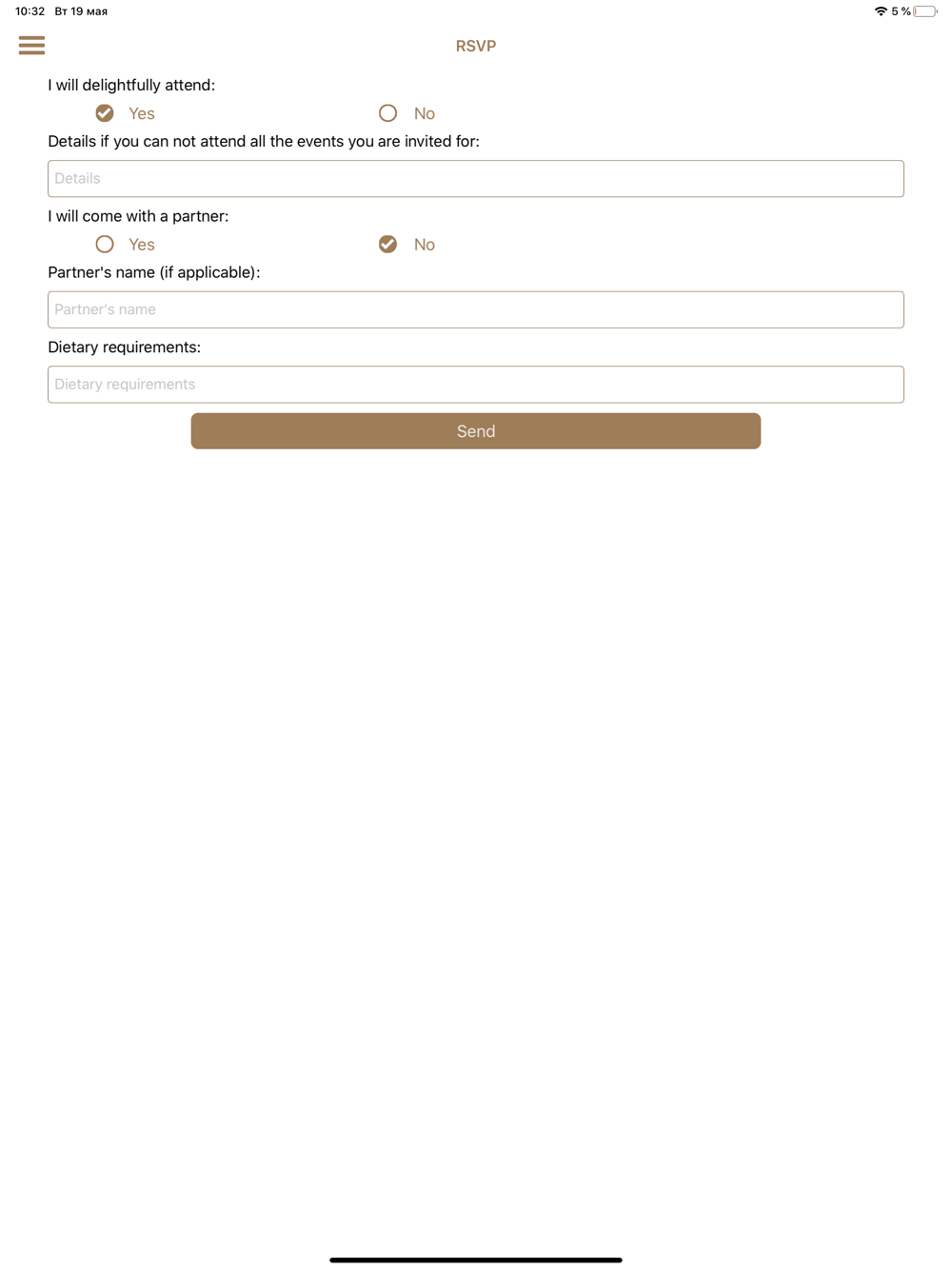 10:32 Вт 19 мая
5 %

RSVP

I will delightfully attend:

Yes

No

Details if you can not attend all the events you are invited for:

Details

I will come with a partner:

Yes

No

Partner's name (if applicable):

Partner's name

Dietary requirements:

Dietary requirements

Send